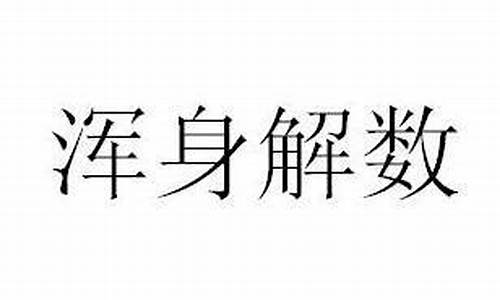 浑身解数